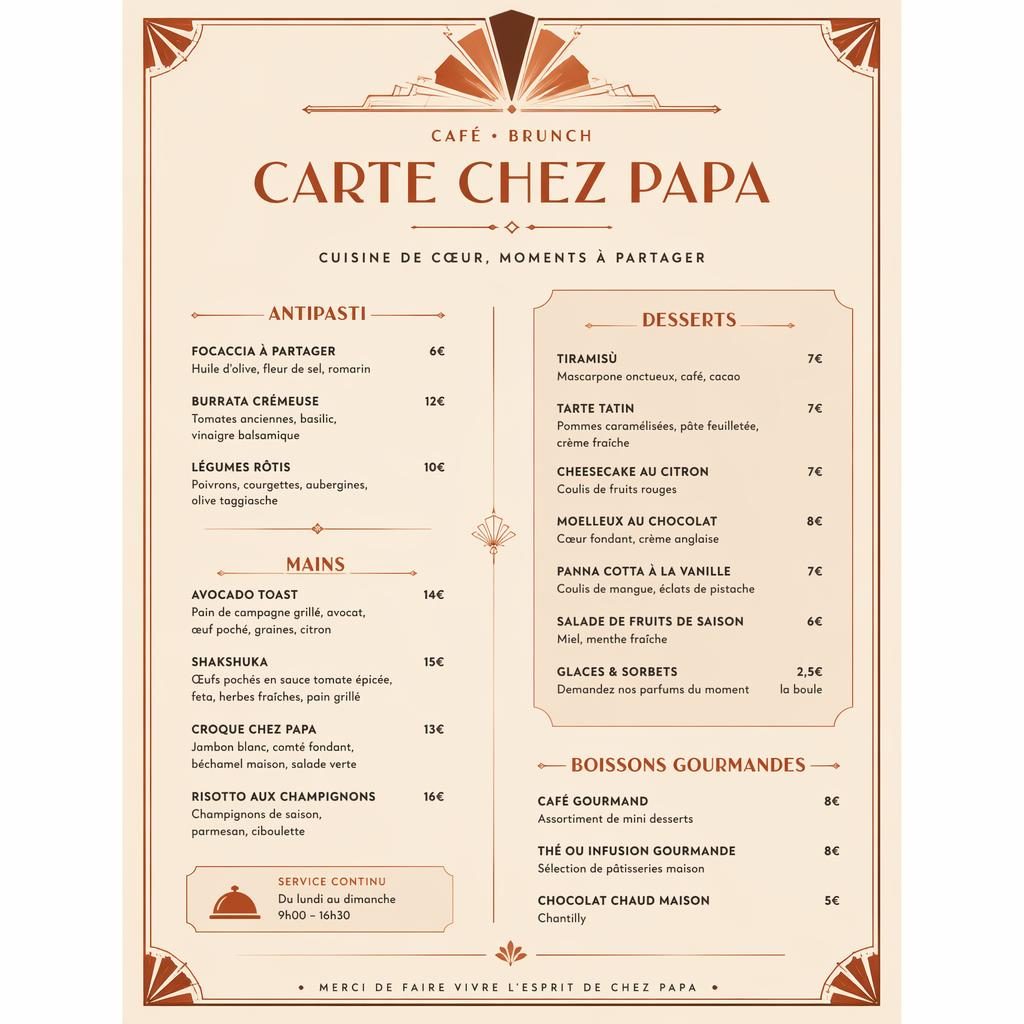 CAFÉ • BRUNCH

CARTE CHEZ PAPA

CUISINE DE CŒUR, MOMENTS À PARTAGER

ANTIPASTI

FOCACCIA À PARTAGER 6€
Huile d'olive, fleur de sel, romarin

BURRATA CRÉMEUSE 12€
Tomates anciennes, basilic, vinaigre balsamique

LÉGUMES RÔTIS 10€
Poivrons, courgettes, aubergines, olive taggiasche

MAINS

AVOCADO TOAST 14€
Pain de campagne grillé, avocat, œuf poché, graines, citron

SHAKSHUKA 15€
Œufs pochés en sauce tomate épicée, feta, herbes fraîches, pain grillé

CROQUE CHEZ PAPA 13€
Jambon blanc, comté fondant, béchamel maison, salade verte

RISOTTO AUX CHAMPIGNONS 16€
Champignons de saison, parmesan, ciboulette

SERVICE CONTINU
Du lundi au dimanche
9h00 – 16h30

DESSERTS

TIRAMISÙ 7€
Mascarpone onctueux, café, cacao

TARTE TATIN 7€
Pommes caramélisées, pâte feuilletée, crème fraîche

CHEESECAKE AU CITRON 7€
Coulis de fruits rouges

MOELLEUX AU CHOCOLAT 8€
Cœur fondant, crème anglaise

PANNA COTTA À LA VANILLE 7€
Coulis de mangue, éclats de pistache

SALADE DE FRUITS DE SAISON 6€
Miel, menthe fraîche

GLACES & SORBETS 2,5€
Demandez nos parfums du moment la boule

BOISSONS GOURMANDES

CAFÉ GOURMAND 8€
Assortiment de mini desserts

THÉ OU INFUSION GOURMANDE 8€
Sélection de pâtisseries maison

CHOCOLAT CHAUD MAISON 5€
Chantilly

• MERCI DE FAIRE VIVRE L'ESPRIT DE CHEZ PAPA •